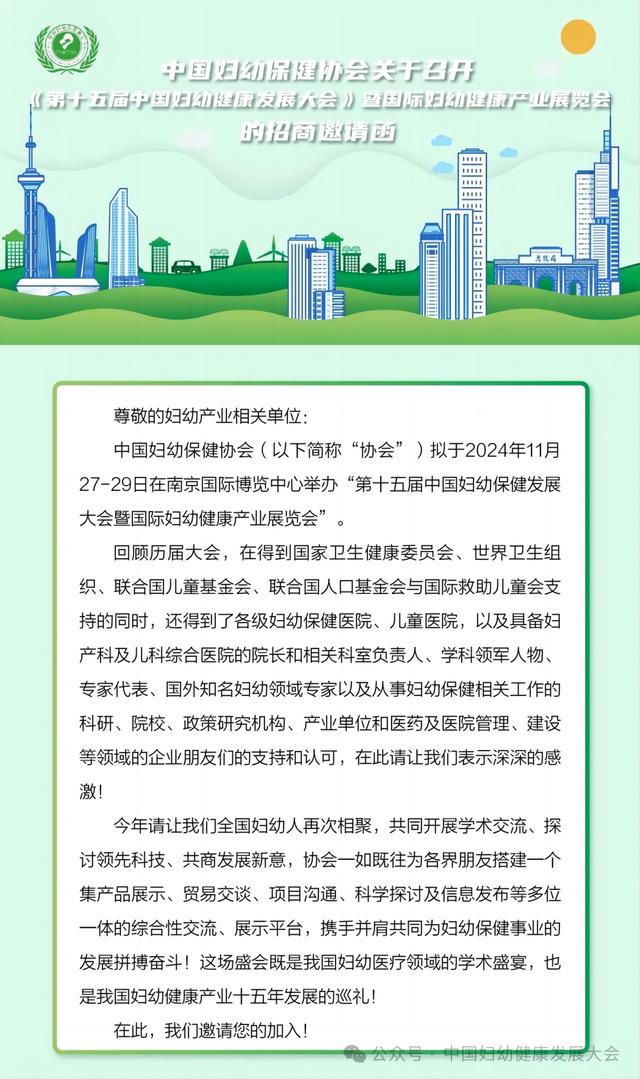 中国妇幼保健协会关于召开
《第十五届中国妇幼健康发展大会》暨国际妇幼健康产业展览会
的招商邀请函

尊敬的妇幼产业相关单位:

中国妇幼保健协会（以下简称“协会”）拟于2024年11月27-29日在南京国际博览中心举办“第十五届中国妇幼保健发展大会暨国际妇幼健康产业展览会”。

回顾历届大会，在得到国家卫生健康委员会、世界卫生组织、联合国儿童基金会、联合国人口基金会与国际救助儿童会支持的同时，还得到了各级妇幼保健医院、儿童医院，以及具备妇产科及儿科综合医院的院长和相关科室负责人、学科领军人物、专家代表、国外知名妇幼领域专家以及从事妇幼保健相关工作的科研、院校、政策研究机构、产业单位和医药及医院管理、建设等领域的企业朋友们的支持和认可，在此请让我们表示深深的感激!

今年请让我们全国妇幼人再次相聚，共同开展学术交流、探讨领先科技、共商发展新意，协会一如既往为各界朋友搭建一个集产品展示、贸易交谈、项目沟通、科学探讨及信息发布等多位一体的综合性交流、展示平台，携手并肩共同为妇幼保健事业的发展拼搏奋斗！这场盛会既是我国妇幼医疗领域的学术盛宴，也是我国妇幼健康产业十五年发展的巡礼!

在此，我们邀请您的加入!

公众号 · 中国妇幼健康发展大会